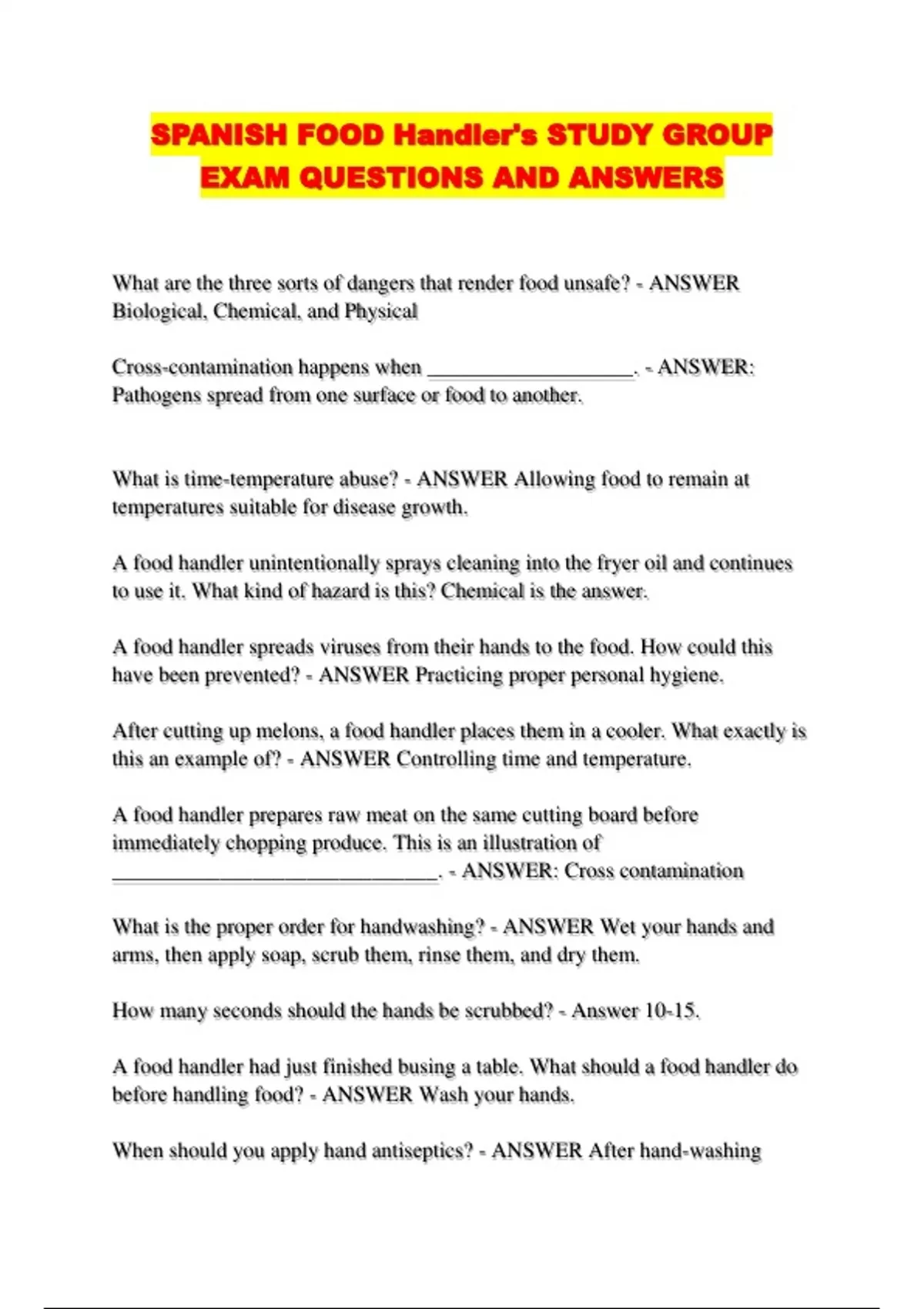 SPANISH FOOD Handler's STUDY GROUP EXAM QUESTIONS AND ANSWERS

What are the three sorts of dangers that render food unsafe? - ANSWER Biological, Chemical, and Physical

Cross-contamination happens when ____________________. - ANSWER: Pathogens spread from one surface or food to another.

What is time-temperature abuse? - ANSWER Allowing food to remain at temperatures suitable for disease growth.

A food handler unintentionally sprays cleaning into the fryer oil and continues to use it. What kind of hazard is this? Chemical is the answer.

A food handler spreads viruses from their hands to the food. How could this have been prevented? - ANSWER Practicing proper personal hygiene.

After cutting up melons, a food handler places them in a cooler. What exactly is this an example of? - ANSWER Controlling time and temperature.

A food handler prepares raw meat on the same cutting board before immediately chopping produce. This is an illustration of ________________________________. - ANSWER: Cross contamination

What is the proper order for handwashing? - ANSWER Wet your hands and arms, then apply soap, scrub them, rinse them, and dry them.

How many seconds should the hands be scrubbed? - Answer 10-15.

A food handler had just finished busing a table. What should a food handler do before handling food? - ANSWER Wash your hands.

When should you apply hand antiseptics? - ANSWER After hand-washing